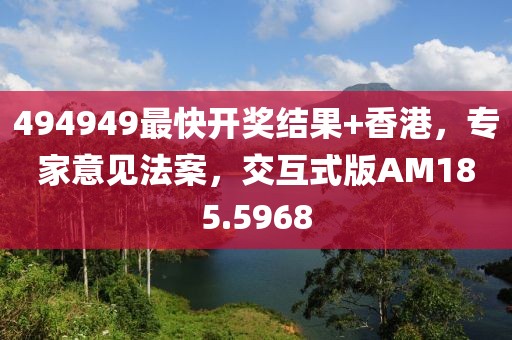 494949最快开奖结果+香港，专家意见法案，交互式版AM185.5968